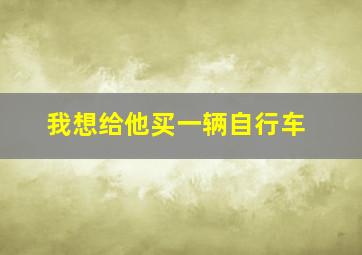 我想给他买一辆自行车